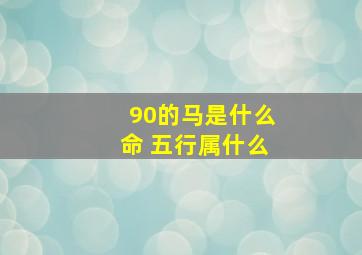 90的马是什么命 五行属什么